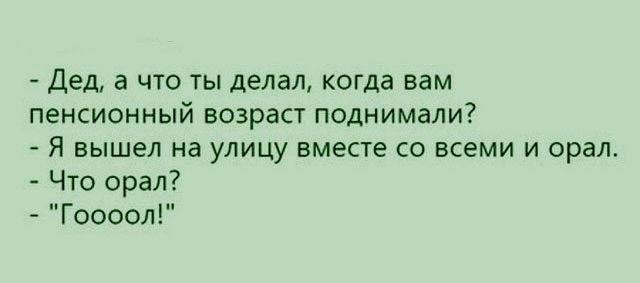 - Дед, а что ты делал, когда вам пенсионный возраст поднимали?
- Я вышел на улицу вместе со всеми и орал.
- Что орал?
- "Гоооол!"